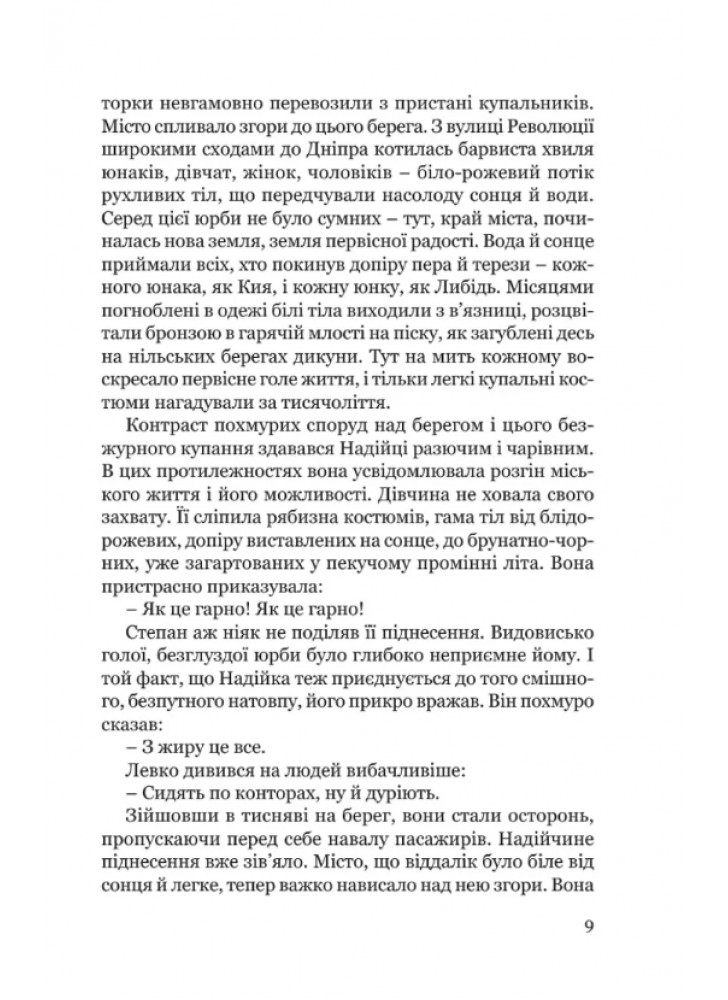 торки невгамовно перевозили з пристані купальників. Місто спливало згори до цього берега. З вулиці Революції широкими сходами до Дніпра котилась барвиста хвиля юнаків, дівчат, жінок, чоловіків – біло-рожевий потік рухливих тіл, що передчували насолоду сонця й води. Серед цієї юрби не було сумних – тут, край міста, починалась нова земля, земля первісної радості. Вода й сонце приймали всіх, хто покинув допіру пера й терези – кожного юнака, як Кия, і кожну юнку, як Либідь. Місяцями погноблені в одежі білі тіла виходили з в'язниці, розцвітали бронзою в гарячій млості на піску, як загублені десь на нільських берегах дикуни. Тут на мить кожному воскресало первісне голе життя, і тільки легкі купальні костюми нагадували за тисячоліття.

Контраст похмурих споруд над берегом і цього безжурного купання здавався Надійці разючим і чарівним. В цих протилежностях вона усвідомлювала розгін міського життя і його можливості. Дівчина не ховала свого захвату. Її сліпила рябизна костюмів, гама тіл від блідорожевих, допіру виставлених на сонце, до брунатно-чорних, уже загартованих у пекучому промінні літа. Вона пристрасно приказувала:

– Як це гарно! Як це гарно!

Степан аж ніяк не поділяв її піднесення. Видовисько голої, безглуздої юрби було глибоко неприємне йому. І той факт, що Надійка теж приєднується до того смішного, безпутного натовпу, його прикро вражав. Він похмуро сказав:

– З жиру це все.

Левко дивився на людей вибачливіше:

– Сидять по конторах, ну й дуріють.

Зійшовши в тисняві на берег, вони стали осторонь, пропускаючи перед себе навалу пасажирів. Надійчине піднесення вже зів'яло. Місто, що віддалік було біле від сонця й легке, тепер важко нависало над нею згори. Вона

9